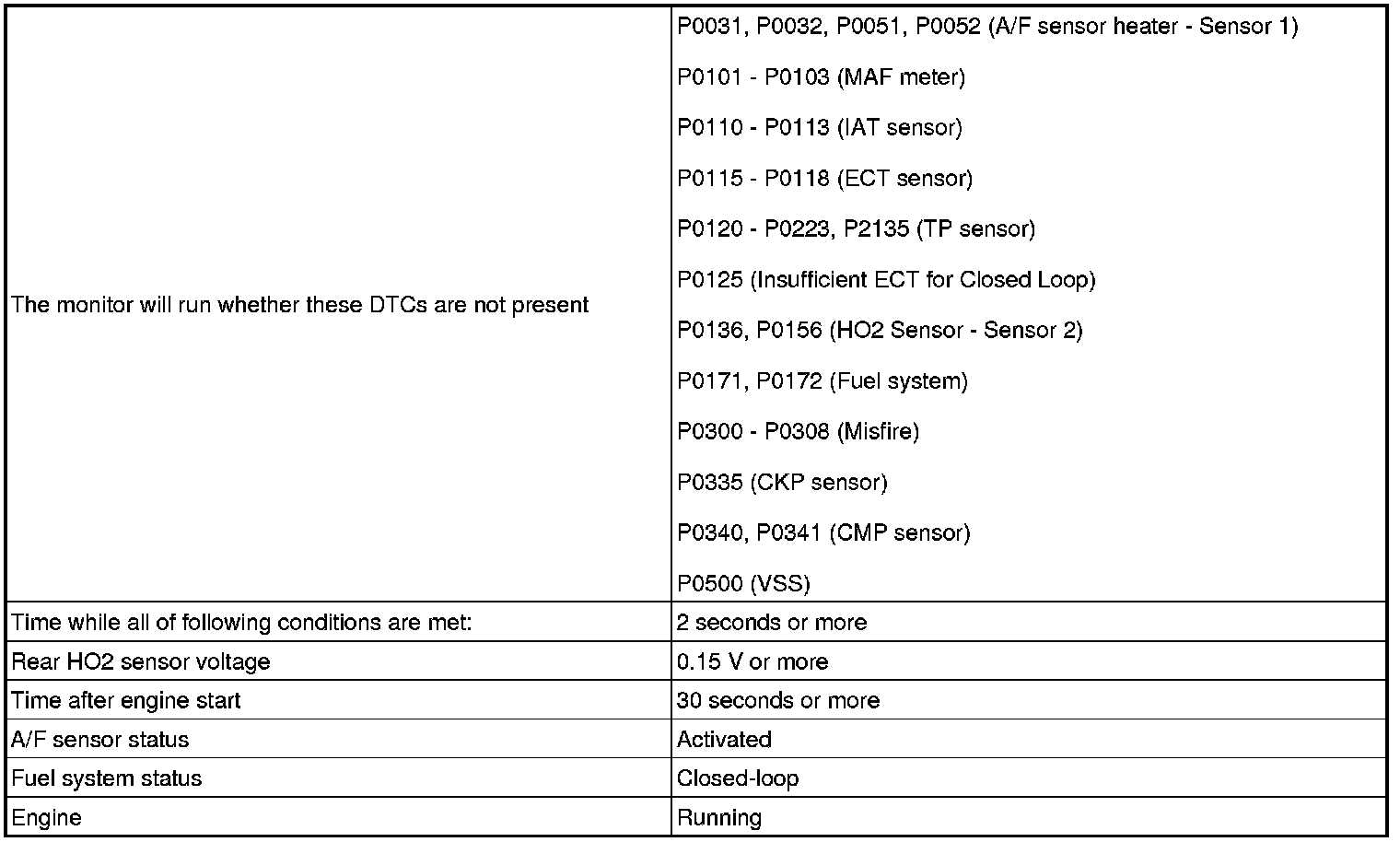 | The monitor will run whether these DTCs are not present | P0031, P0032, P0051, P0052 (A/F sensor heater - Sensor 1) P0101 - P0103 (MAF meter) P0110 - P0113 (IAT sensor) P0115 - P0118 (ECT sensor) P0120 - P0223, P2135 (TP sensor) P0125 (Insufficient ECT for Closed Loop) P0136, P0156 (HO2 Sensor - Sensor 2) P0171, P0172 (Fuel system) P0300 - P0308 (Misfire) P0335 (CKP sensor) P0340, P0341 (CMP sensor) P0500 (VSS) |
|---|---|
| Time while all of following conditions are met: | 2 seconds or more |
| Rear HO2 sensor voltage | 0.15 V or more |
| Time after engine start | 30 seconds or more |
| A/F sensor status | Activated |
| Fuel system status | Closed-loop |
| Engine | Running |